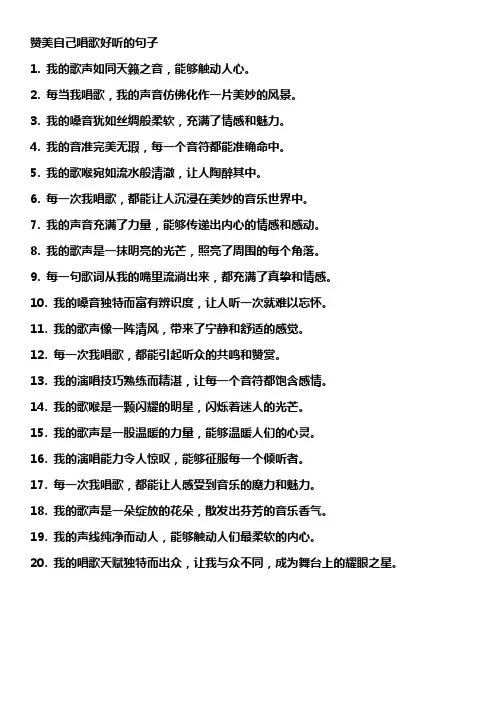 赞美自己唱歌好听的句子

1. 我的歌声如同天籁之音，能够触动人心。

2. 每当我唱歌，我的声音仿佛化作一片美妙的风景。

3. 我的嗓音犹如丝绸般柔软，充满了情感和魅力。

4. 我的音准完美无瑕，每一个音符都能准确命中。

5. 我的歌喉宛如流水般清澈，让人陶醉其中。

6. 每一次我唱歌，都能让人沉浸在美妙的音乐世界中。

7. 我的声音充满了力量，能够传递出内心的情感和感动。

8. 我的歌声是一抹明亮的光芒，照亮了周围的每个角落。

9. 每一句歌词从我的嘴里流淌出来，都充满了真挚和情感。

10. 我的嗓音独特而富有辨识度，让人听一次就难以忘怀。

11. 我的歌声像一阵清风，带来了宁静和舒适的感觉。

12. 每一次我唱歌，都能引起听众的共鸣和赞赏。

13. 我的演唱技巧熟练而精湛，让每一个音符都饱含感情。

14. 我的歌喉是一颗闪耀的明星，闪烁着迷人的光芒。

15. 我的歌声是一股温暖的力量，能够温暖人们的心灵。

16. 我的演唱能力令人惊叹，能够征服每一个倾听者。

17. 每一次我唱歌，都能让人感受到音乐的魔力和魅力。

18. 我的歌声是一朵绽放的花朵，散发出芬芳的音乐香气。

19. 我的声线纯净而动人，能够触动人们最柔软的内心。

20. 我的唱歌天赋独特而出众，让我与众不同，成为舞台上的耀眼之星。